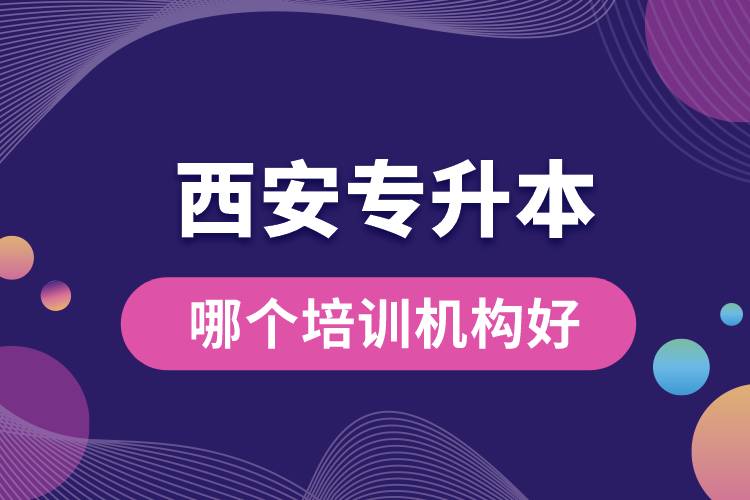 西安专升本

哪个培训机构好